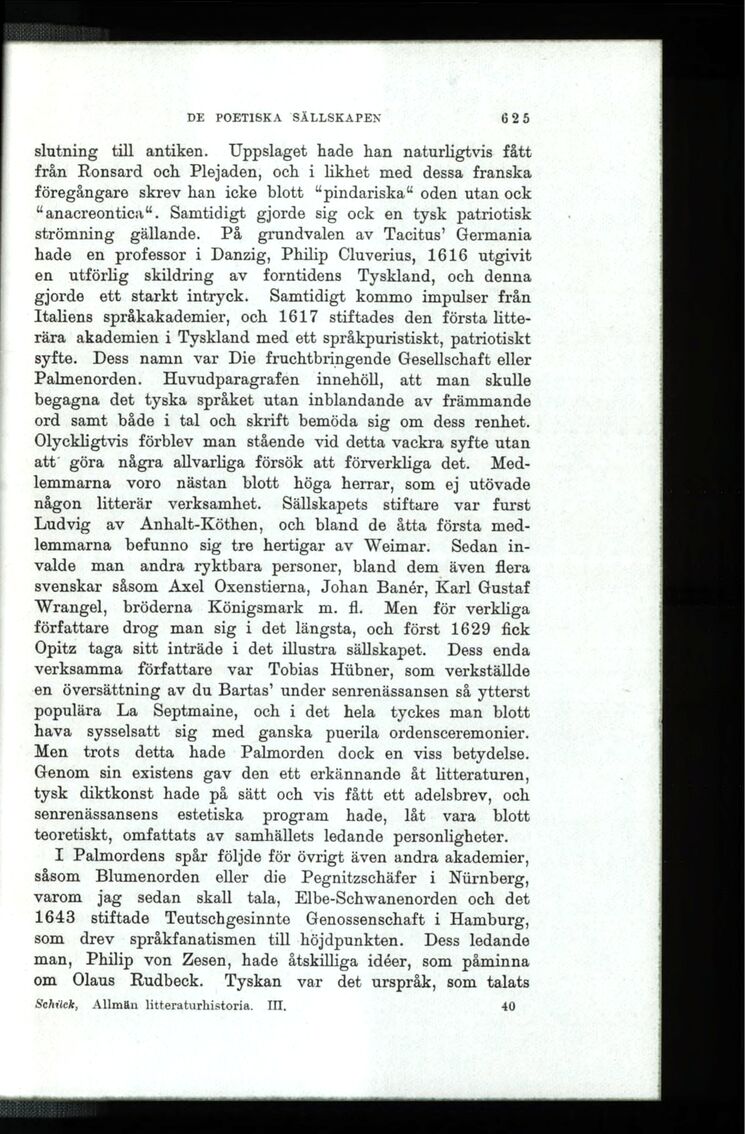 DE POETISKA SÄLLSKAPEN 625

slutning till antiken. Uppslaget hade han naturligtvis fått från Ronsard och Plejaden, och i likhet med dessa franska föregångare skrev han icke blott "pindariska" oden utan ock "anacreontica". Samtidigt gjorde sig ock en tysk patriotisk strömning gällande. På grundvalen av Tacitus' Germania hade en professor i Danzig, Philip Cluverius, 1616 utgivit en utförlig skildring av forntidens Tyskland, och denna gjorde ett starkt intryck. Samtidigt kommo impulser från Italiens språkakademier, och 1617 stiftades den första litterära akademien i Tyskland med ett språkpuristiskt, patriotiskt syfte. Dess namn var Die fruchtbringende Gesellschaft eller Palmenorden. Huvudparagrafen innehöll, att man skulle begagna det tyska språket utan inblandande av främmande ord samt både i tal och skrift bemöda sig om dess renhet. Olyckligtvis förblev man stående vid detta vackra syfte utan att göra några allvarliga försök att förverkliga det. Medlemmarna voro nästan blott höga herrar, som ej utövade någon litterär verksamhet. Sällskapets stiftare var furst Ludvig av Anhalt-Köthen, och bland de åtta första medlemmarna befunno sig tre hertigar av Weimar. Sedan invalde man andra ryktbara personer, bland dem även flera svenskar såsom Axel Oxenstierna, Johan Banér, Karl Gustaf Wrangel, bröderna Königsmark m. fl. Men för verkliga författare drog man sig i det längsta, och först 1629 fick Opitz taga sitt inträde i det illustra sällskapet. Dess enda verksamma författare var Tobias Hübner, som verkställde en översättning av du Bartas' under senrenässansen så ytterst populära La Septmaine, och i det hela tyckes man blott hava sysselsatt sig med ganska puerila ordensceremonier. Men trots detta hade Palmorden dock en viss betydelse. Genom sin existens gav den ett erkännande åt litteraturen, tysk diktkonst hade på sätt och vis fått ett adelsbrev, och senrenässansens estetiska program hade, låt vara blott teoretiskt, omfattats av samhällets ledande personligheter.

I Palmordens spår följde för övrigt även andra akademier, såsom Blumenorden eller die Pegnitzschäfer i Nürnberg, varom jag sedan skall tala, Elbe-Schwanenorden och det 1643 stiftade Teutschgesinnte Genossenschaft i Hamburg, som drev språkfanatismen till höjdpunkten. Dess ledande man, Philip von Zesen, hade åtskilliga idéer, som påminna om Olaus Rudbeck. Tyskan var det urspråk, som talats

Schück, Allmän litteraturhistoria. III. 40